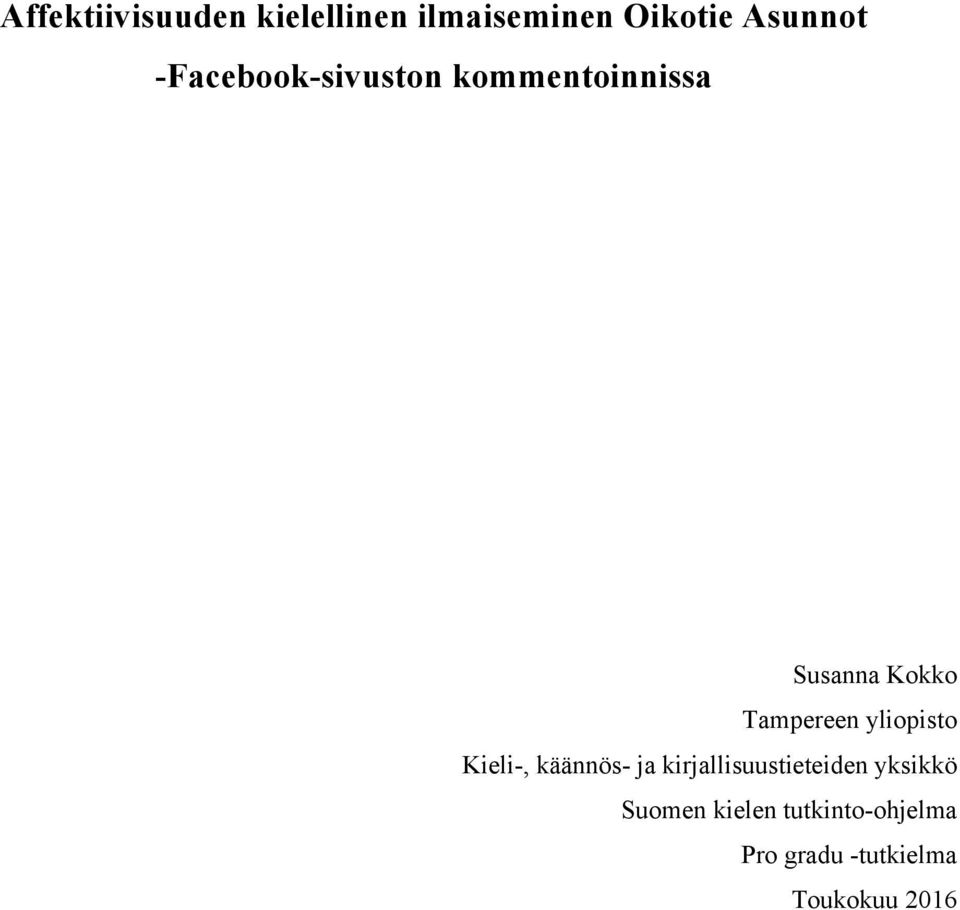 Affektiivisuuden kielellinen ilmaiseminen Oikotie Asunnot -Facebook-sivuston kommentoinnissa

Susanna Kokko
Tampereen yliopisto
Kieli-, käännös- ja kirjallisuustieteiden yksikkö
Suomen kielen tutkinto-ohjelma
Pro gradu -tutkielma
Toukokuu 2016